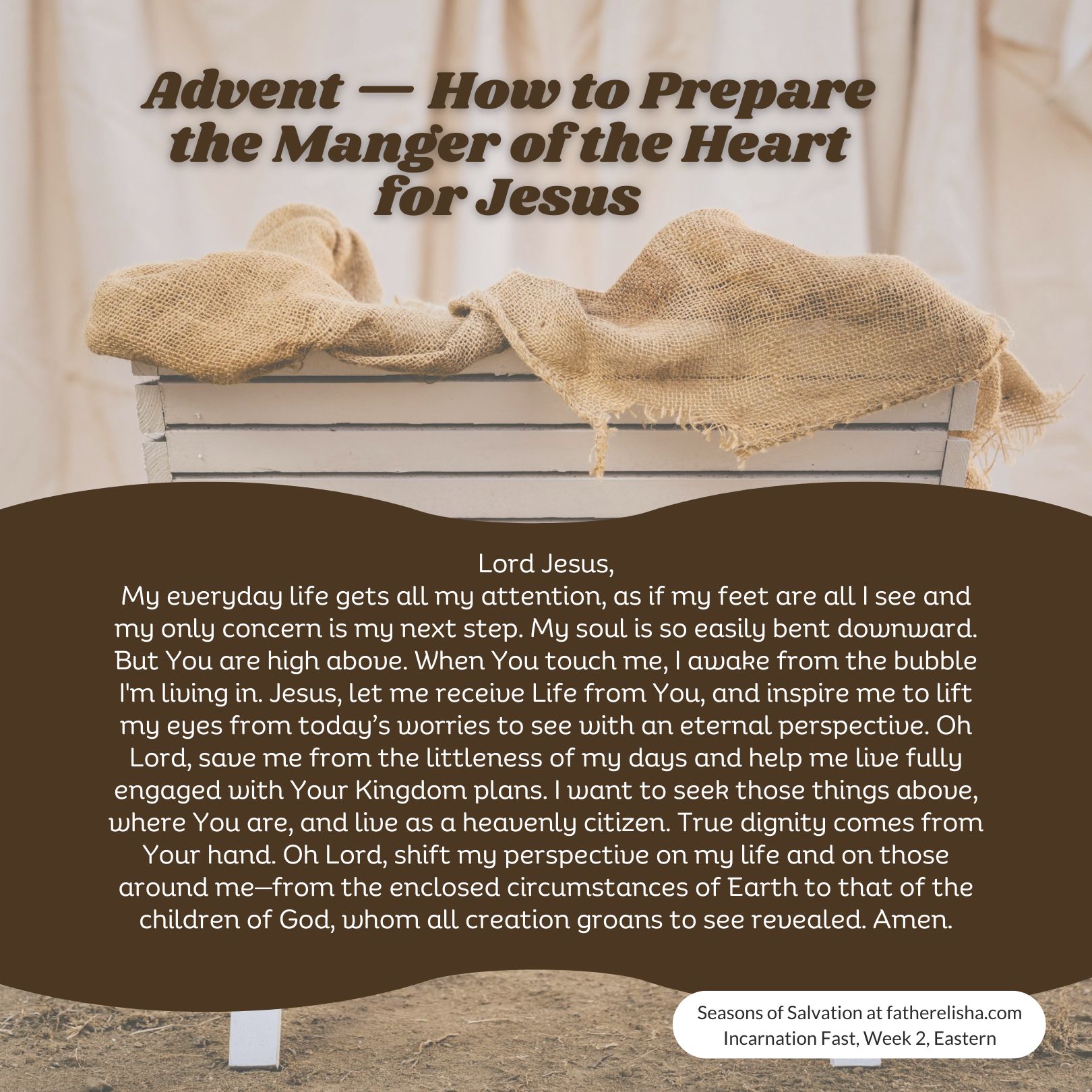 Advent — How to Prepare the Manger of the Heart for Jesus

Lord Jesus,

My everyday life gets all my attention, as if my feet are all I see and my only concern is my next step. My soul is so easily bent downward. But You are high above. When You touch me, I awake from the bubble I'm living in. Jesus, let me receive Life from You, and inspire me to lift my eyes from today's worries to see with an eternal perspective. Oh Lord, save me from the littleness of my days and help me live fully engaged with Your Kingdom plans. I want to seek those things above, where You are, and live as a heavenly citizen. True dignity comes from Your hand. Oh Lord, shift my perspective on my life and on those around me—from the enclosed circumstances of Earth to that of the children of God, whom all creation groans to see revealed. Amen.

Seasons of Salvation at fatherelisha.com
Incarnation Fast, Week 2, Eastern